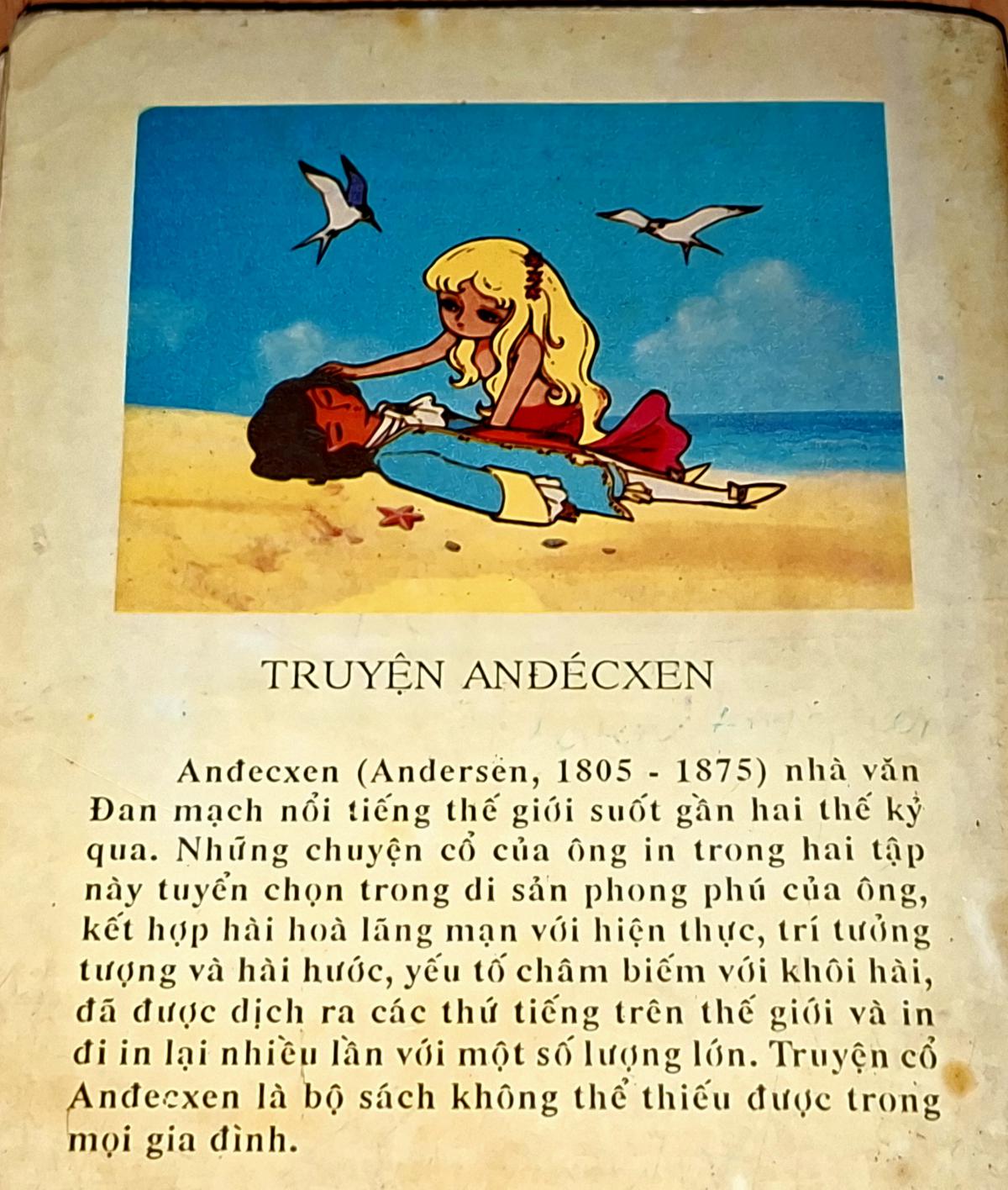 TRUYỆN ANĐÉCXEN

Anđecxen (Andersen, 1805 - 1875) nhà văn Đan mạch nổi tiếng thế giới suốt gần hai thế kỷ qua. Những chuyện cổ của ông in trong hai tập này tuyển chọn trong di sản phong phú của ông, kết hợp hài hoà lãng mạn với hiện thực, trí tưởng tượng và hài hước, yếu tố châm biếm với khôi hài, đã được dịch ra các thứ tiếng trên thế giới và in đi in lại nhiều lần với một số lượng lớn. Truyện cổ Anđecxen là bộ sách không thể thiếu được trong mọi gia đình.